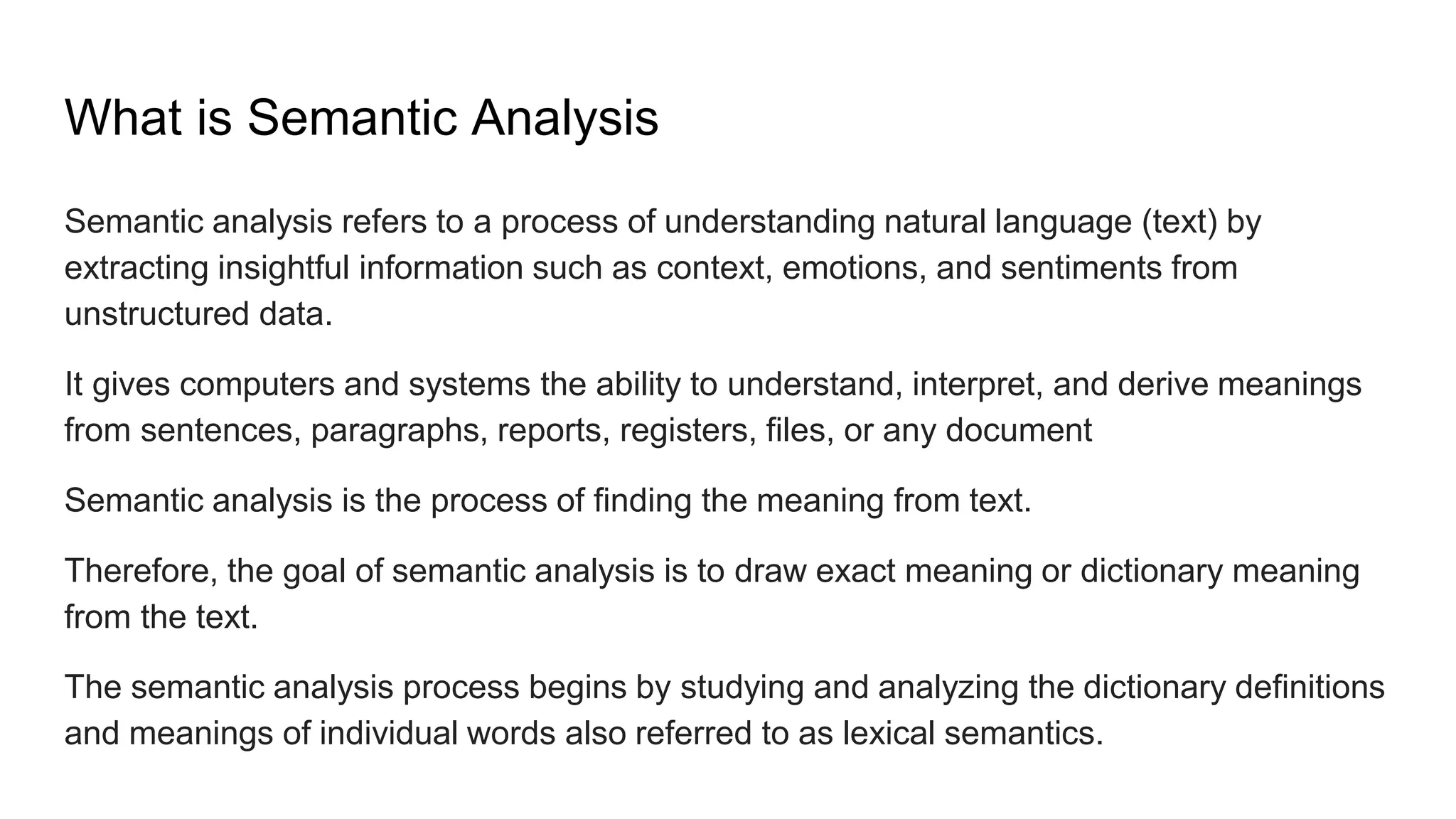 What is Semantic Analysis

Semantic analysis refers to a process of understanding natural language (text) by extracting insightful information such as context, emotions, and sentiments from unstructured data.

It gives computers and systems the ability to understand, interpret, and derive meanings from sentences, paragraphs, reports, registers, files, or any document

Semantic analysis is the process of finding the meaning from text.

Therefore, the goal of semantic analysis is to draw exact meaning or dictionary meaning from the text.

The semantic analysis process begins by studying and analyzing the dictionary definitions and meanings of individual words also referred to as lexical semantics.